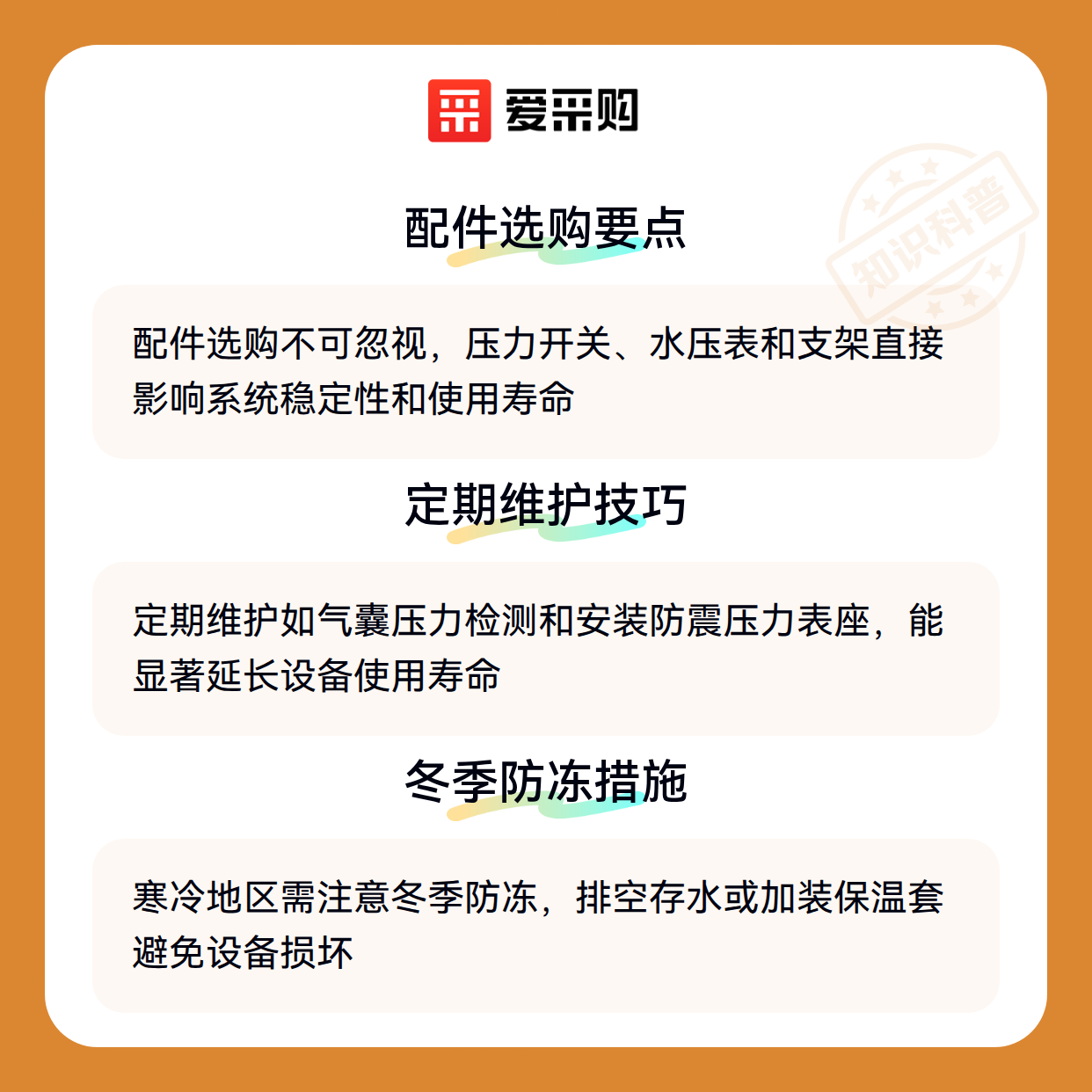 爱采购

配件选购要点

配件选购不可忽视，压力开关、水压表和支架直接影响系统稳定性和使用寿命

定期维护技巧

定期维护如气囊压力检测和安装防震压力表座，能显著延长设备使用寿命

冬季防冻措施

寒冷地区需注意冬季防冻，排空存水或加装保温套避免设备损坏

知识科普